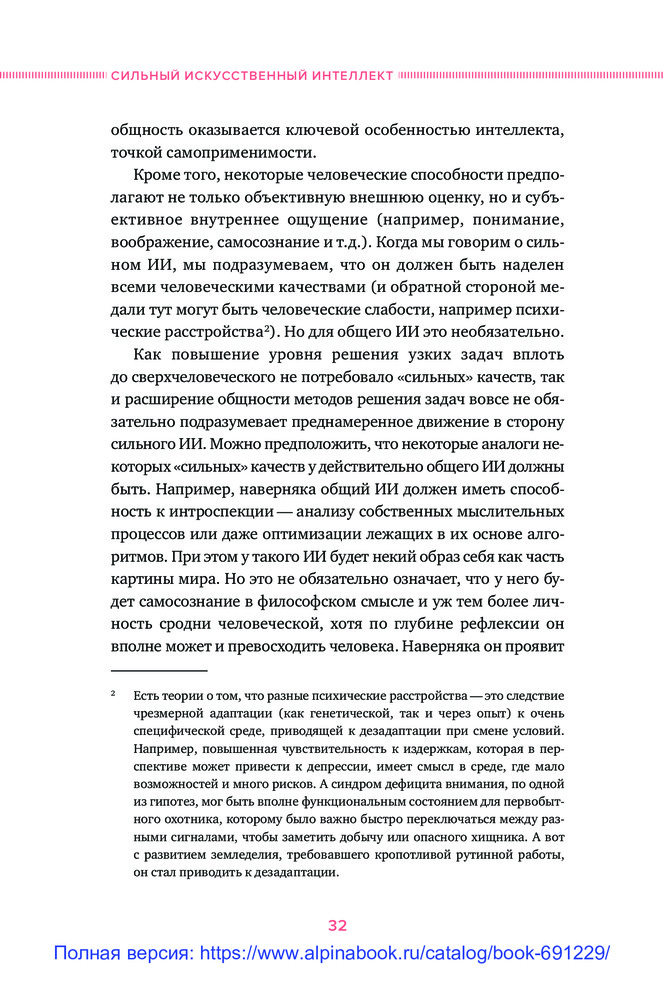 СИЛЬНЫЙ ИСКУССТВЕННЫЙ ИНТЕЛЛЕКТ

общность оказывается ключевой особенностью интеллекта, точкой самоприменимости.

Кроме того, некоторые человеческие способности предполагают не только объективную внешнюю оценку, но и субъективное внутреннее ощущение (например, понимание, воображение, самосознание и т.д.). Когда мы говорим о сильном ИИ, мы подразумеваем, что он должен быть наделен всеми человеческими качествами (и обратной стороной медали тут могут быть человеческие слабости, например психические расстройства$^2$). Но для общего ИИ это необязательно.

Как повышение уровня решения узких задач вплоть до сверхчеловеческого не потребовало «сильных» качеств, так и расширение общности методов решения задач вовсе не обязательно подразумевает преднамеренное движение в сторону сильного ИИ. Можно предположить, что некоторые аналоги некоторых «сильных» качеств у действительно общего ИИ должны быть. Например, наверняка общий ИИ должен иметь способность к интроспекции — анализу собственных мыслительных процессов или даже оптимизации лежащих в их основе алгоритмов. При этом у такого ИИ будет некий образ себя как часть картины мира. Но это не обязательно означает, что у него будет самосознание в философском смысле и уж тем более личность сродни человеческой, хотя по глубине рефлексии он вполне может и превосходить человека. Наверняка он проявит

$^2$ Есть теории о том, что разные психические расстройства — это следствие чрезмерной адаптации (как генетической, так и через опыт) к очень специфической среде, приводящей к дезадаптации при смене условий. Например, повышенная чувствительность к издержкам, которая в перспективе может привести к депрессии, имеет смысл в среде, где мало возможностей и много рисков. А синдром дефицита внимания, по одной из гипотез, мог быть вполне функциональным состоянием для первобытного охотника, которому было важно быстро переключаться между разными сигналами, чтобы заметить добычу или опасного хищника. А вот с развитием земледелия, требовавшего кропотливой рутинной работы, он стал приводить к дезадаптации.

32

Полная версия: https://www.alpinabook.ru/catalog/book-691229/